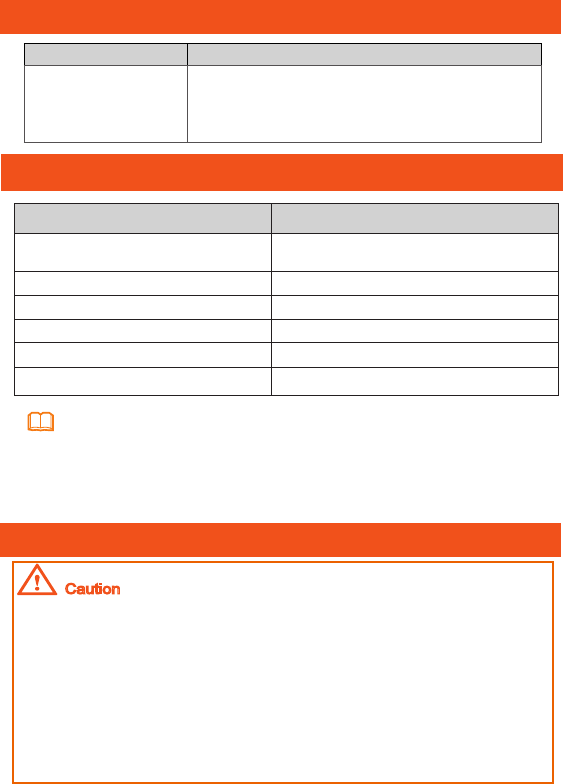 Caution